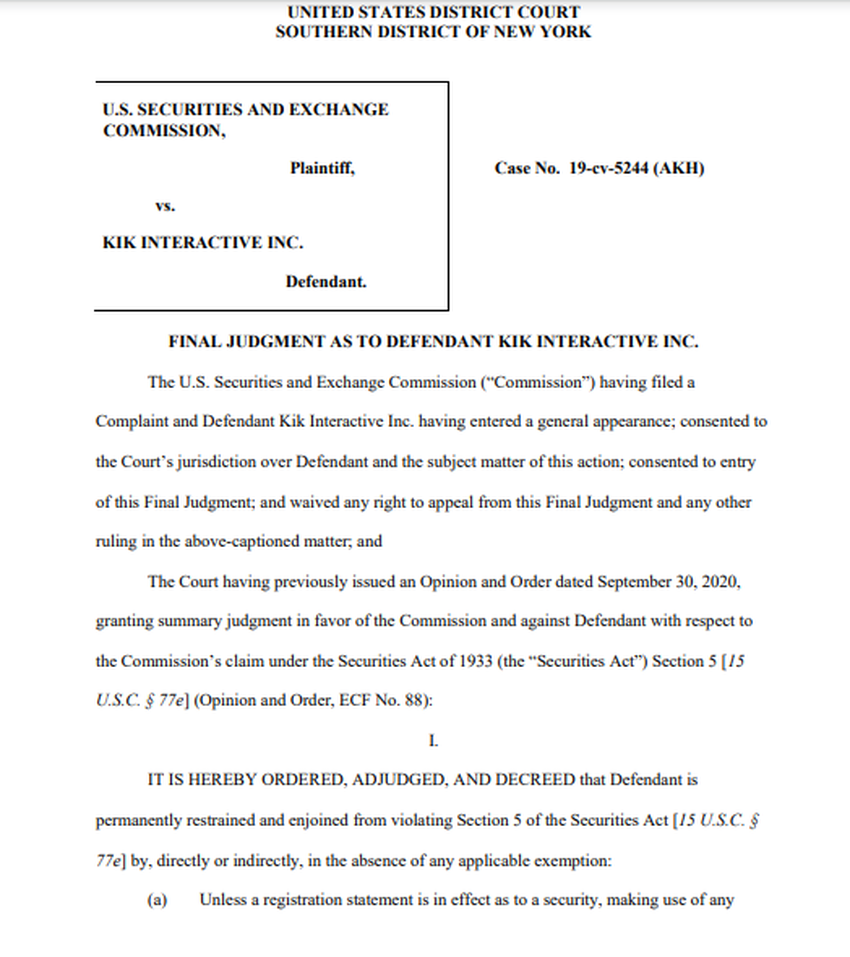 UNITED STATES DISTRICT COURT
SOUTHERN DISTRICT OF NEW YORK

U.S. SECURITIES AND EXCHANGE COMMISSION,

Plaintiff,

vs.

KIK INTERACTIVE INC.

Defendant.

Case No. 19-cv-5244 (AKH)

FINAL JUDGMENT AS TO DEFENDANT KIK INTERACTIVE INC.

The U.S. Securities and Exchange Commission ("Commission") having filed a Complaint and Defendant Kik Interactive Inc. having entered a general appearance; consented to the Court's jurisdiction over Defendant and the subject matter of this action; consented to entry of this Final Judgment; and waived any right to appeal from this Final Judgment and any other ruling in the above-captioned matter; and

The Court having previously issued an Opinion and Order dated September 30, 2020, granting summary judgment in favor of the Commission and against Defendant with respect to the Commission's claim under the Securities Act of 1933 (the "Securities Act") Section 5 [15 U.S.C. § 77e] (Opinion and Order, ECF No. 88):

I.

IT IS HEREBY ORDERED, ADJUDGED, AND DECREED that Defendant is permanently restrained and enjoined from violating Section 5 of the Securities Act [15 U.S.C. § 77e] by, directly or indirectly, in the absence of any applicable exemption:

(a) Unless a registration statement is in effect as to a security, making use of any